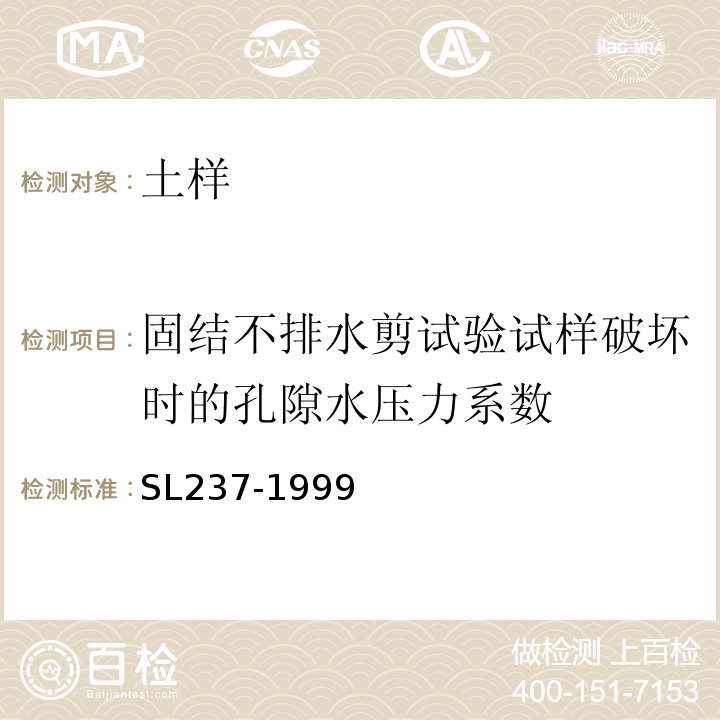 MA

CNAS

ilac-MRA

检测对象：土样

检测项目：固结不排水剪试验试样破坏时的孔隙水压力系数

检测标准：SL237-1999

百检
Baijiantest.com

做检测 上百检
400-151-7153